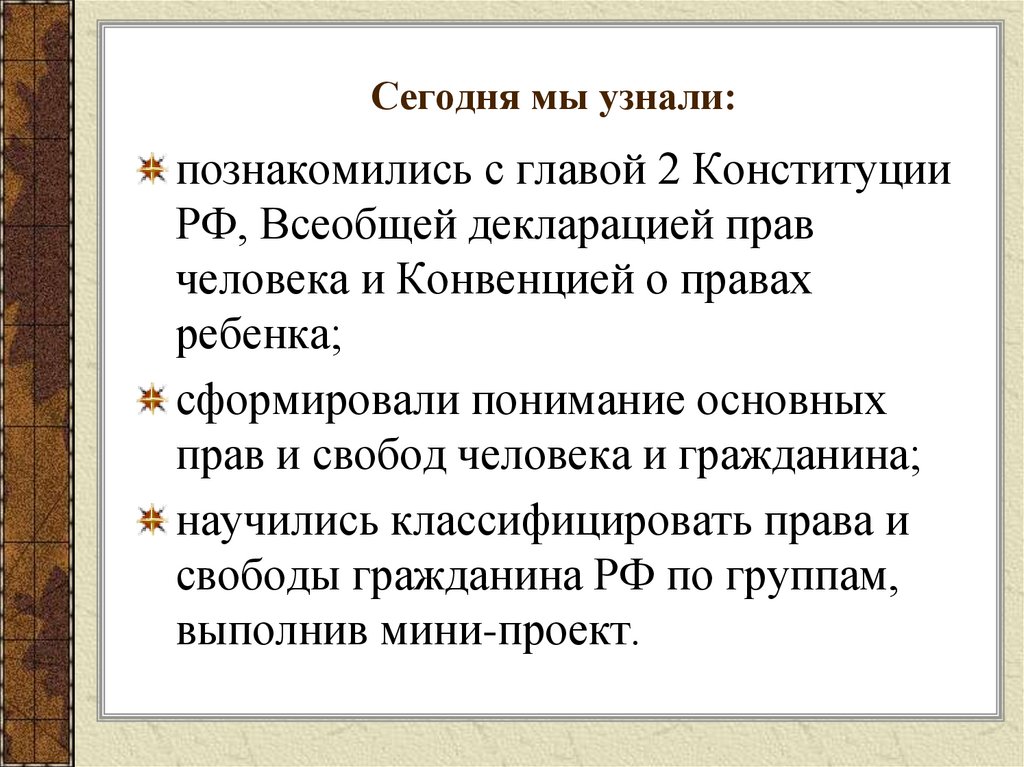 Сегодня мы узнали:

познакомились с главой 2 Конституции РФ, Всеобщей декларацией прав человека и Конвенцией о правах ребенка;

сформировали понимание основных прав и свобод человека и гражданина;

научились классифицировать права и свободы гражданина РФ по группам, выполнив мини-проект.